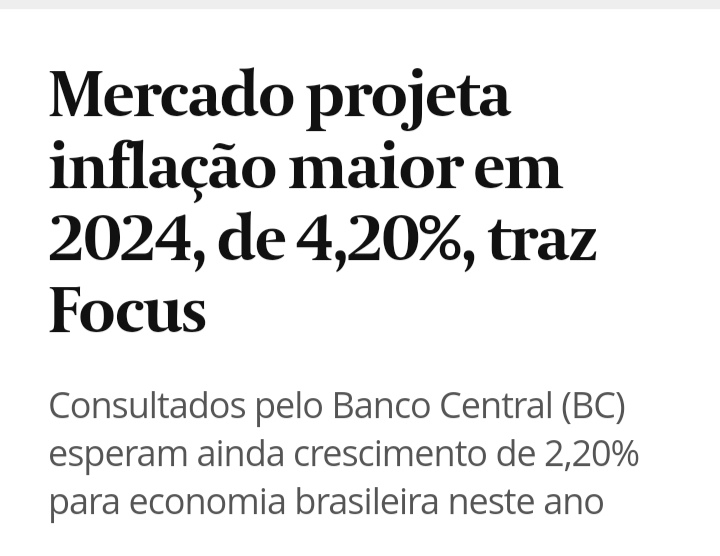 Mercado projeta inflação maior em 2024, de 4,20%, traz Focus

Consultados pelo Banco Central (BC) esperam ainda crescimento de 2,20% para economia brasileira neste ano